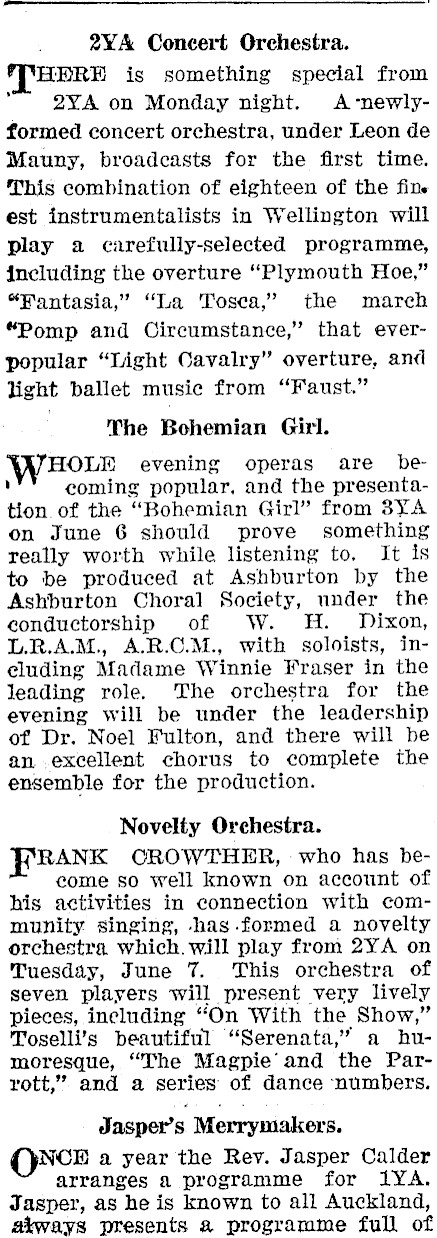 2YA Concert Orchestra.

THERE is something special from 2YA on Monday night. A newly-formed concert orchestra, under Leon de Mauny, broadcasts for the first time. This combination of eighteen of the finest instrumentalists in Wellington will play a carefully-selected programme, including the overture "Plymouth Hoe," "Fantasia," "La Tosca," the march "Pomp and Circumstance," that ever-popular "Light Cavalry" overture, and light ballet music from "Faust."

The Bohemian Girl.

WHOLE evening operas are becoming popular, and the presentation of the "Bohemian Girl" from 3YA on June 6 should prove something really worth while listening to. It is to be produced at Ashburton by the Ashburton Choral Society, under the conductorship of W. H. Dixon, L.R.A.M., A.R.C.M., with soloists, including Madame Winnie Fraser in the leading role. The orchestra for the evening will be under the leadership of Dr. Noel Fulton, and there will be an excellent chorus to complete the ensemble for the production.

Novelty Orchestra.

FRANK CROWTHER, who has become so well known on account of his activities in connection with community singing, has formed a novelty orchestra which will play from 2YA on Tuesday, June 7. This orchestra of seven players will present very lively pieces, including "On With the Show," Toselli's beautiful "Serenata," a humoresque, "The Magpie and the Parrott," and a series of dance numbers.

Jasper's Merrymakers.

ONCE a year the Rev. Jasper Calder arranges a programme for 1YA. Jasper, as he is known to all Auckland, always presents a programme full of